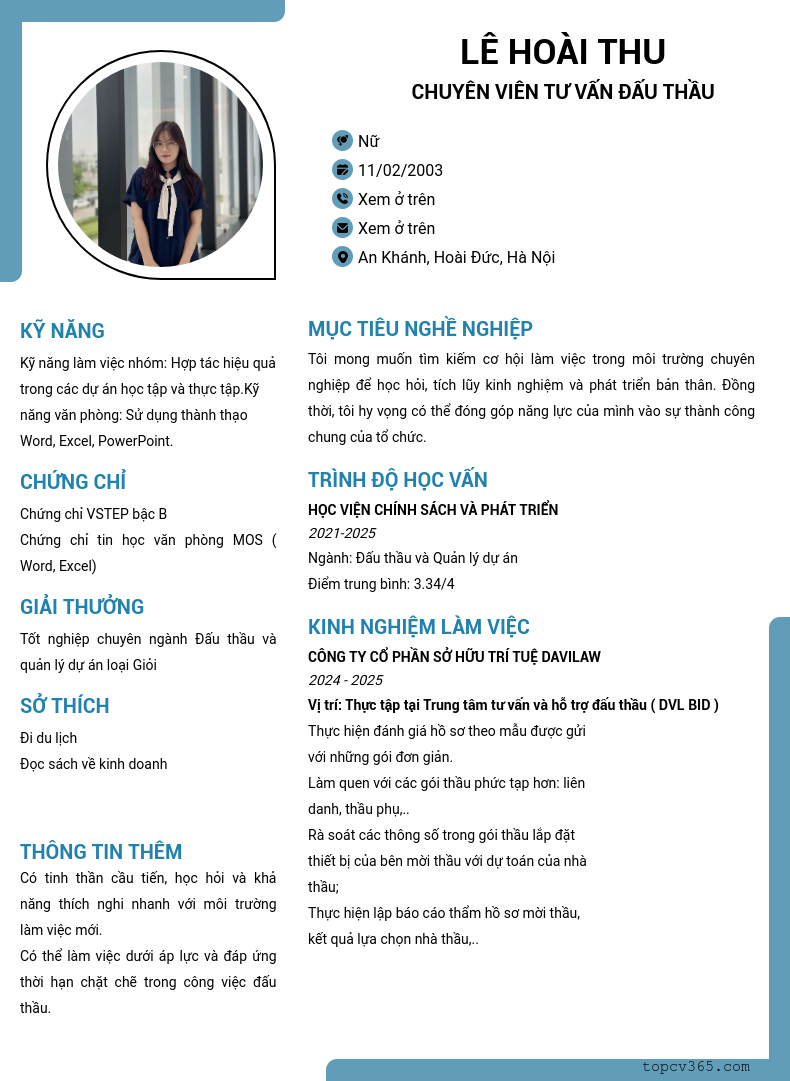 LÊ HOÀI THU

CHUYÊN VIÊN TƯ VẤN ĐẤU THẦU

Nữ
11/02/2003
Xem ở trên
Xem ở trên
An Khánh, Hoài Đức, Hà Nội

KỸ NĂNG

Kỹ năng làm việc nhóm: Hợp tác hiệu quả trong các dự án học tập và thực tập.Kỹ năng văn phòng: Sử dụng thành thạo Word, Excel, PowerPoint.

CHỨNG CHỈ

Chứng chỉ VSTEP bậc B
Chứng chỉ tin học văn phòng MOS ( Word, Excel)

GIẢI THƯỞNG

Tốt nghiệp chuyên ngành Đấu thầu và quản lý dự án loại Giỏi

SỞ THÍCH

Đi du lịch
Đọc sách về kinh doanh

THÔNG TIN THÊM

Có tinh thần cầu tiến, học hỏi và khả năng thích nghi nhanh với môi trường làm việc mới.
Có thể làm việc dưới áp lực và đáp ứng thời hạn chặt chẽ trong công việc đấu thầu.

MỤC TIÊU NGHỀ NGHIỆP

Tôi mong muốn tìm kiếm cơ hội làm việc trong môi trường chuyên nghiệp để học hỏi, tích lũy kinh nghiệm và phát triển bản thân. Đồng thời, tôi hy vọng có thể đóng góp năng lực của mình vào sự thành công chung của tổ chức.

TRÌNH ĐỘ HỌC VẤN

HỌC VIỆN CHÍNH SÁCH VÀ PHÁT TRIỂN
2021-2025
Ngành: Đấu thầu và Quản lý dự án
Điểm trung bình: 3.34/4

KINH NGHIỆM LÀM VIỆC

CÔNG TY CỔ PHẦN SỞ HỮU TRÍ TUỆ DAVILAW
2024 - 2025
Vị trí: Thực tập tại Trung tâm tư vấn và hỗ trợ đấu thầu ( DVL BID )
Thực hiện đánh giá hồ sơ theo mẫu được gửi với những gói đơn giản.
Làm quen với các gói thầu phức tạp hơn: liên danh, thầu phụ,..
Rà soát các thông số trong gói thầu lắp đặt thiết bị của bên mời thầu với dự toán của nhà thầu;
Thực hiện lập báo cáo thẩm hồ sơ mời thầu, kết quả lựa chọn nhà thầu,..

topcv365.com